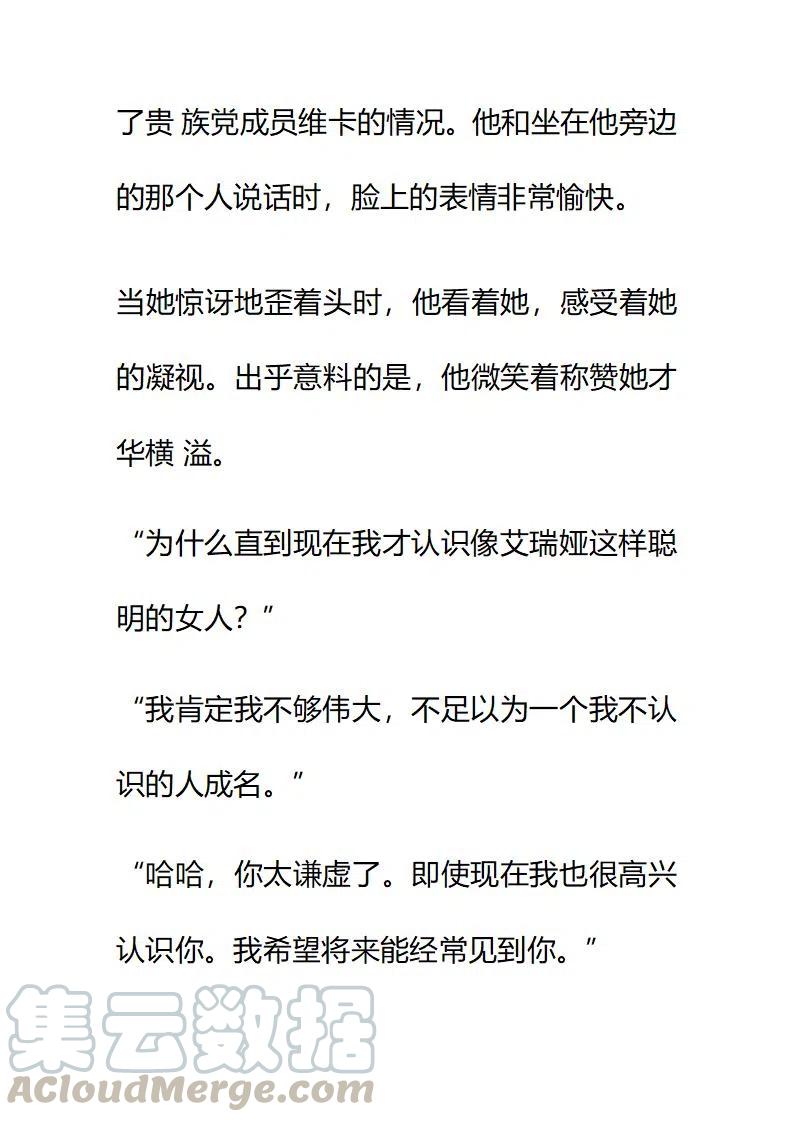 了贵 族党成员维卡的情况。他和坐在他旁边的那个人说话时，脸上的表情非常愉快。

当她惊讶地歪着头时，他看着她，感受着她的凝视。出乎意料的是，他微笑着称赞她才华横 溢。

“为什么直到现在我才认识像艾瑞娅这样聪明的女人？”

“我肯定我不够伟大，不足以为一个我不认识的人成名。”

“哈哈，你太谦虚了。即使现在我也很高兴认识你。我希望将来能经常见到你。”

集云数据
ACloudMerge.com